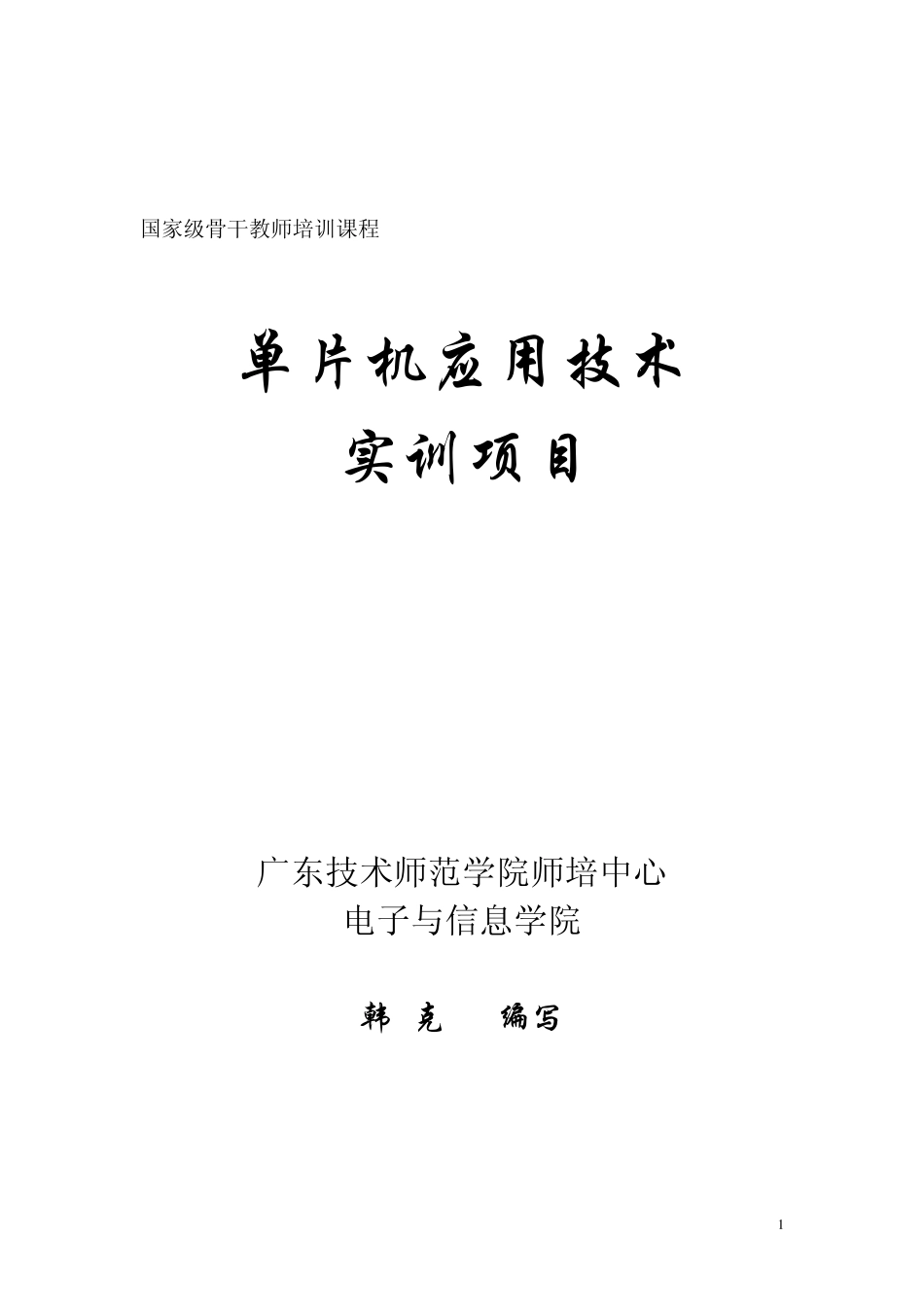 国家级骨干教师培训课程

单片机应用技术
实训项目

广东技术师范学院师培中心
电子与信息学院

韩 克 编写

1